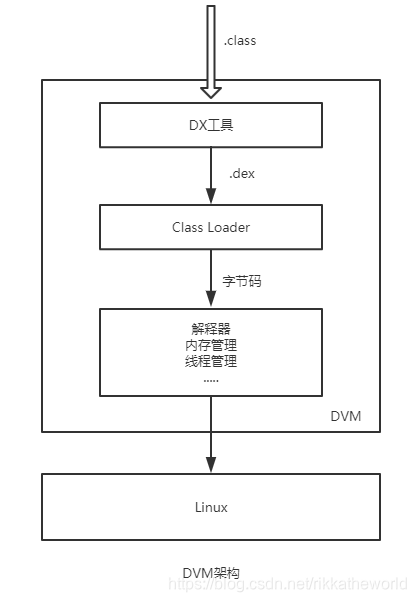 .class

DX工具

.dex

Class Loader

字节码

解释器
内存管理
线程管理
.....

DVM

Linux

DVM架构

https://blog.csdn.net/rikkatheworld